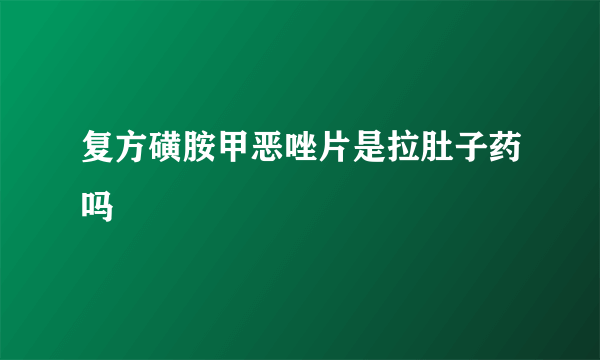 复方磺胺甲恶唑片是拉肚子药吗